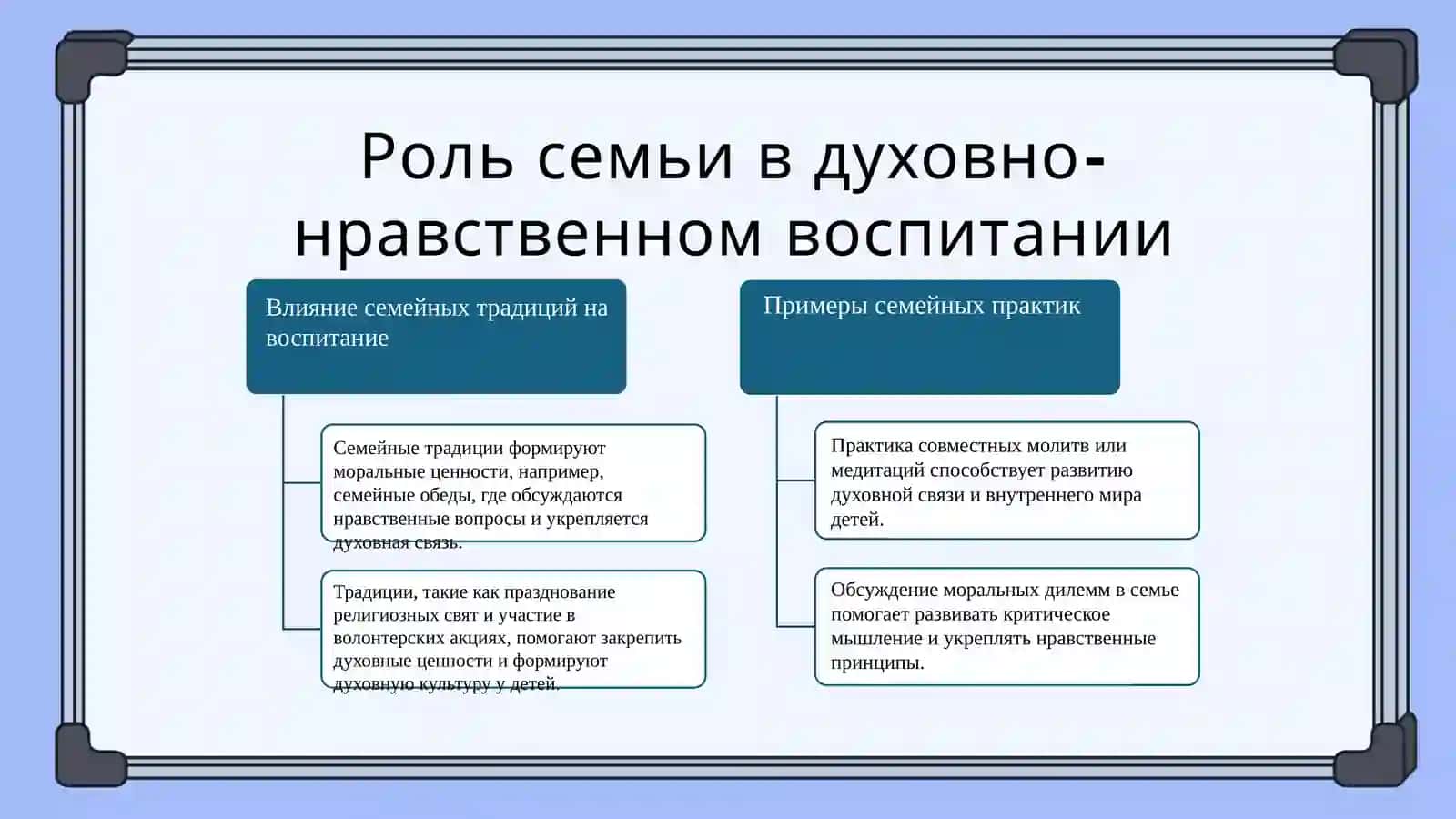 Роль семьи в духовно-нравственном воспитании

Влияние семейных традиций на воспитание

Семейные традиции формируют моральные ценности, например, семейные обеды, где обсуждаются нравственные вопросы и укрепляется духовная связь.

Традиции, такие как празднование религиозных свят и участие в волонтерских акциях, помогают закрепить духовные ценности и формируют духовную культуру у детей.

Примеры семейных практик

Практика совместных молитв или медитаций способствует развитию духовной связи и внутреннего мира детей.

Обсуждение моральных дилемм в семье помогает развивать критическое мышление и укреплять нравственные принципы.